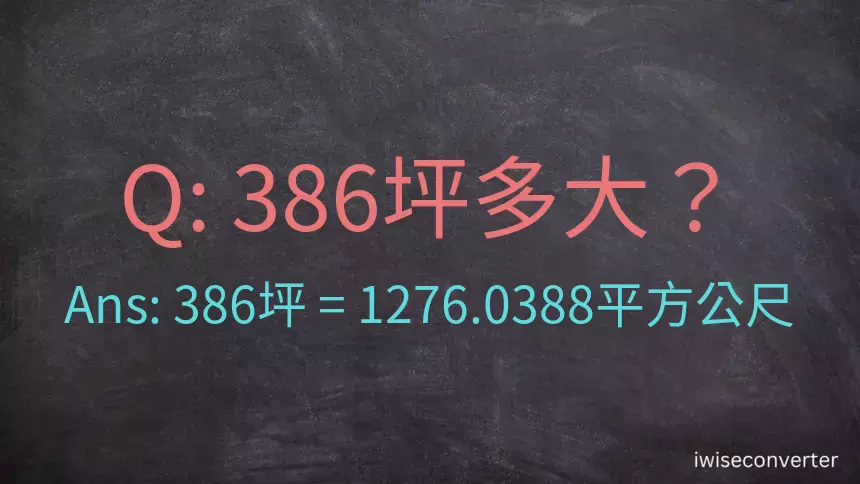 Q: 386坪多大？

Ans: 386坪 = 1276.0388平方公尺

iwiseconverter